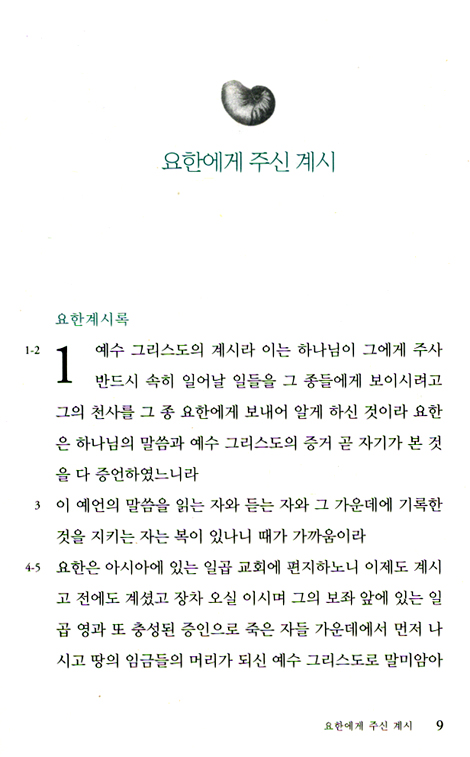 요한에게 주신 계시

요한계시록

1-2 1 예수 그리스도의 계시라 이는 하나님이 그에게 주사 반드시 속히 일어날 일들을 그 종들에게 보이시려고 그의 천사를 그 종 요한에게 보내어 알게 하신 것이라 요한은 하나님의 말씀과 예수 그리스도의 증거 곧 자기가 본 것을 다 증언하였느니라

3 이 예언의 말씀을 읽는 자와 듣는 자와 그 가운데에 기록한 것을 지키는 자는 복이 있나니 때가 가까움이라

4-5 요한은 아시아에 있는 일곱 교회에 편지하노니 이제도 계시고 전에도 계셨고 장차 오실 이시며 그의 보좌 앞에 있는 일곱 영과 또 충성된 증인으로 죽은 자들 가운데에서 먼저 나시고 땅의 임금들의 머리가 되신 예수 그리스도로 말미암아

요한에게 주신 계시 9